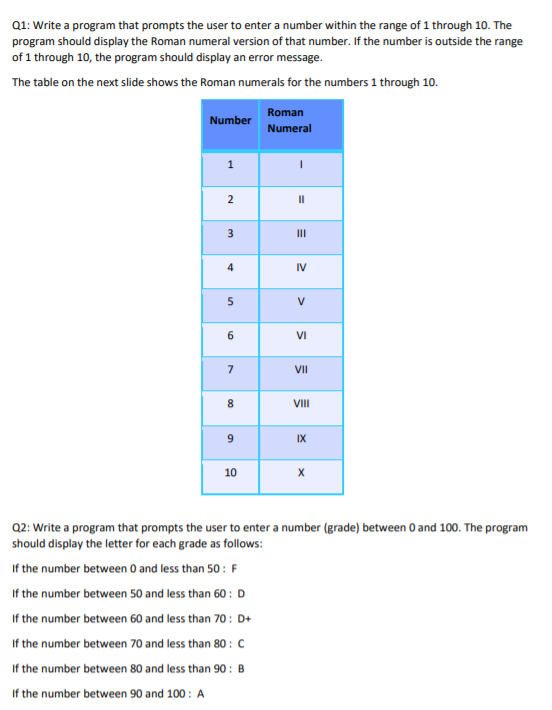 Q1: Write a program that prompts the user to enter a number within the range of 1 through 10. The program should display the Roman numeral version of that number. If the number is outside the range of 1 through 10, the program should display an error message.

The table on the next slide shows the Roman numerals for the numbers 1 through 10.

| Number | Roman Numeral |
|---|---|
| 1 | I |
| 2 | II |
| 3 | III |
| 4 | IV |
| 5 | V |
| 6 | VI |
| 7 | VII |
| 8 | VIII |
| 9 | IX |
| 10 | X |

Q2: Write a program that prompts the user to enter a number (grade) between 0 and 100. The program should display the letter for each grade as follows:

If the number between 0 and less than 50 : F

If the number between 50 and less than 60 : D

If the number between 60 and less than 70 : D+

If the number between 70 and less than 80 : C

If the number between 80 and less than 90 : B

If the number between 90 and 100 : A